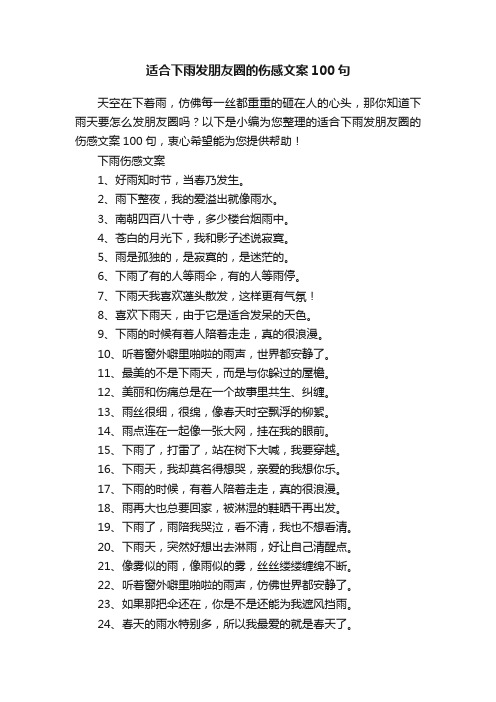 适合下雨发朋友圈的伤感文案100句

天空在下着雨，仿佛每一丝都重重的砸在人的心头，那你知道下雨天要怎么发朋友圈吗？以下是小编为您整理的适合下雨发朋友圈的伤感文案100句，衷心希望能为您提供帮助！

下雨伤感文案

1、好雨知时节，当春乃发生。

2、雨下整夜，我的爱溢出就像雨水。

3、南朝四百八十寺，多少楼台烟雨中。

4、苍白的月光下，我和影子述说寂寞。

5、雨是孤独的，是寂寞的，是迷茫的。

6、下雨了有的人等雨伞，有的人等雨停。

7、下雨天我喜欢蓬头散发，这样更有气氛！

8、喜欢下雨天，由于它是适合发呆的天色。

9、下雨的时候有着人陪着走走，真的很浪漫。

10、听着窗外噼里啪啦的雨声，世界都安静了。

11、最美的不是下雨天，而是与你躲过的屋檐。

12、美丽和伤痛总是在一个故事里共生、纠缠。

13、雨丝很细，很绵，像春天时空飘浮的柳絮。

14、雨点连在一起像一张大网，挂在我的眼前。

15、下雨了，打雷了，站在树下大喊，我要穿越。

16、下雨天，我却莫名得想哭，亲爱的我想你乐。

17、下雨的时候，有着人陪着走走，真的很浪漫。

18、雨再大也总要回家，被淋湿的鞋晒干再出发。

19、下雨了，雨陪我哭泣，看不清，我也不想看清。

20、下雨天，突然好想出去淋雨，好让自己清醒点。

21、像雾似的雨，像雨似的雾，丝丝缕缕缠绵不断。

22、听着窗外噼里啪啦的雨声，仿佛世界都安静了。

23、如果那把伞还在，你是不是还能为我遮风挡雨。

24、春天的雨水特别多，所以我最爱的就是春天了。